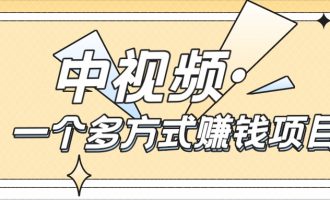 中视频·

一个多方式赚钱项目